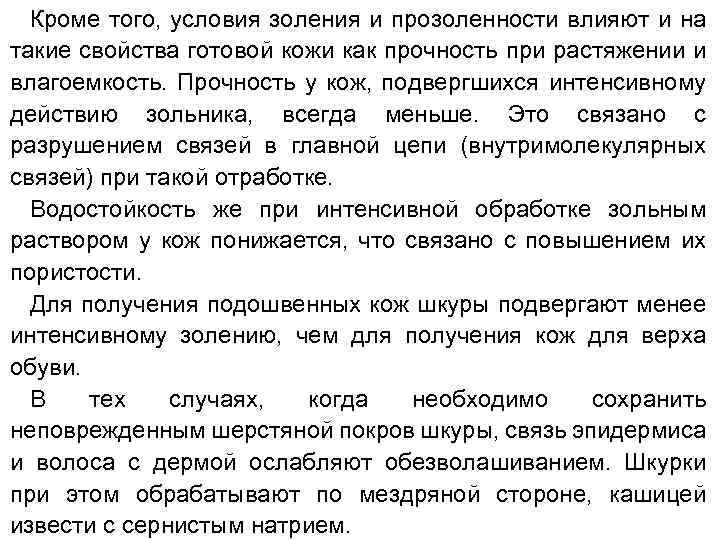 Кроме того, условия золения и прозоленности влияют и на такие свойства готовой кожи как прочность при растяжении и влагоемкость. Прочность у кож, подвергшихся интенсивному действию зольника, всегда меньше. Это связано с разрушением связей в главной цепи (внутримолекулярных связей) при такой отработке.

Водостойкость же при интенсивной обработке зольным раствором у кож понижается, что связано с повышением их пористости.

Для получения подошвенных кож шкуры подвергают менее интенсивному золению, чем для получения кож для верха обуви.

В тех случаях, когда необходимо сохранить неповрежденным шерстяной покров шкуры, связь эпидермиса и волоса с дермой ослабляют обезволашиванием. Шкурки при этом обрабатывают по мездряной стороне, кашицей извести с сернистым натрием.